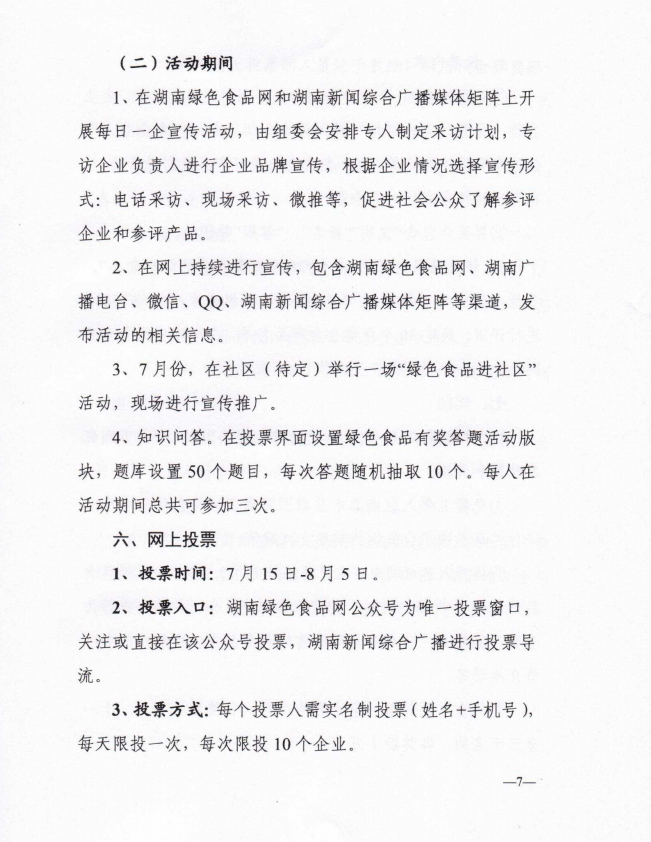 （二）活动期间

1、在湖南绿色食品网和湖南新闻综合广播媒体矩阵上开展每日一企宣传活动，由组委会安排专人制定采访计划，专访企业负责人进行企业品牌宣传，根据企业情况选择宣传形式：电话采访、现场采访、微推等，促进社会公众了解参评企业和参评产品。

2、在网上持续进行宣传，包含湖南绿色食品网、湖南广播电台、微信、QQ、湖南新闻综合广播媒体矩阵等渠道，发布活动的相关信息。

3、7月份，在社区（待定）举行一场“绿色食品进社区”活动，现场进行宣传推广。

4、知识问答。在投票界面设置绿色食品有奖答题活动版块，题库设置50个题目，每次答题随机抽取10个。每人在活动期间总共可参加三次。

六、网上投票

1、投票时间：7月15日-8月5日。

2、投票入口：湖南绿色食品网公众号为唯一投票窗口，关注或直接在该公众号投票，湖南新闻综合广播进行投票导流。

3、投票方式：每个投票人需实名制投票（姓名+手机号），每天限投一次，每次限投10个企业。

—7—